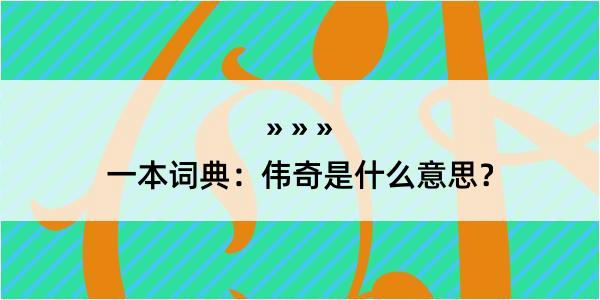 » » »
一本词典：伟奇是什么意思？